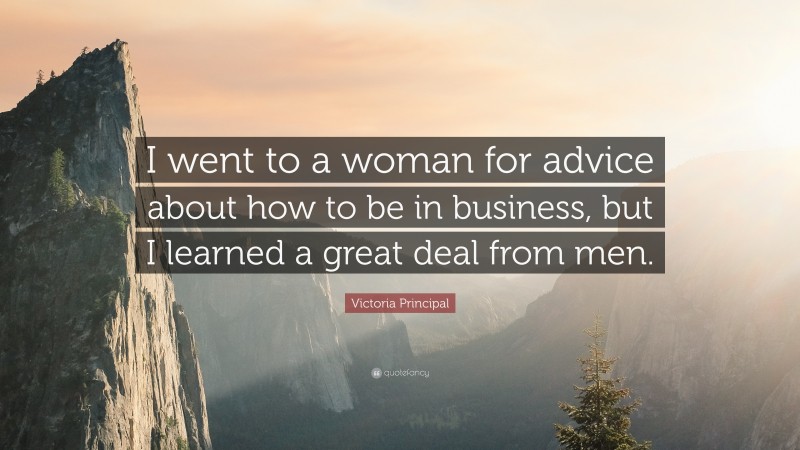 I went to a woman for advice about how to be in business, but I learned a great deal from men.

Victoria Principal

quotefancy